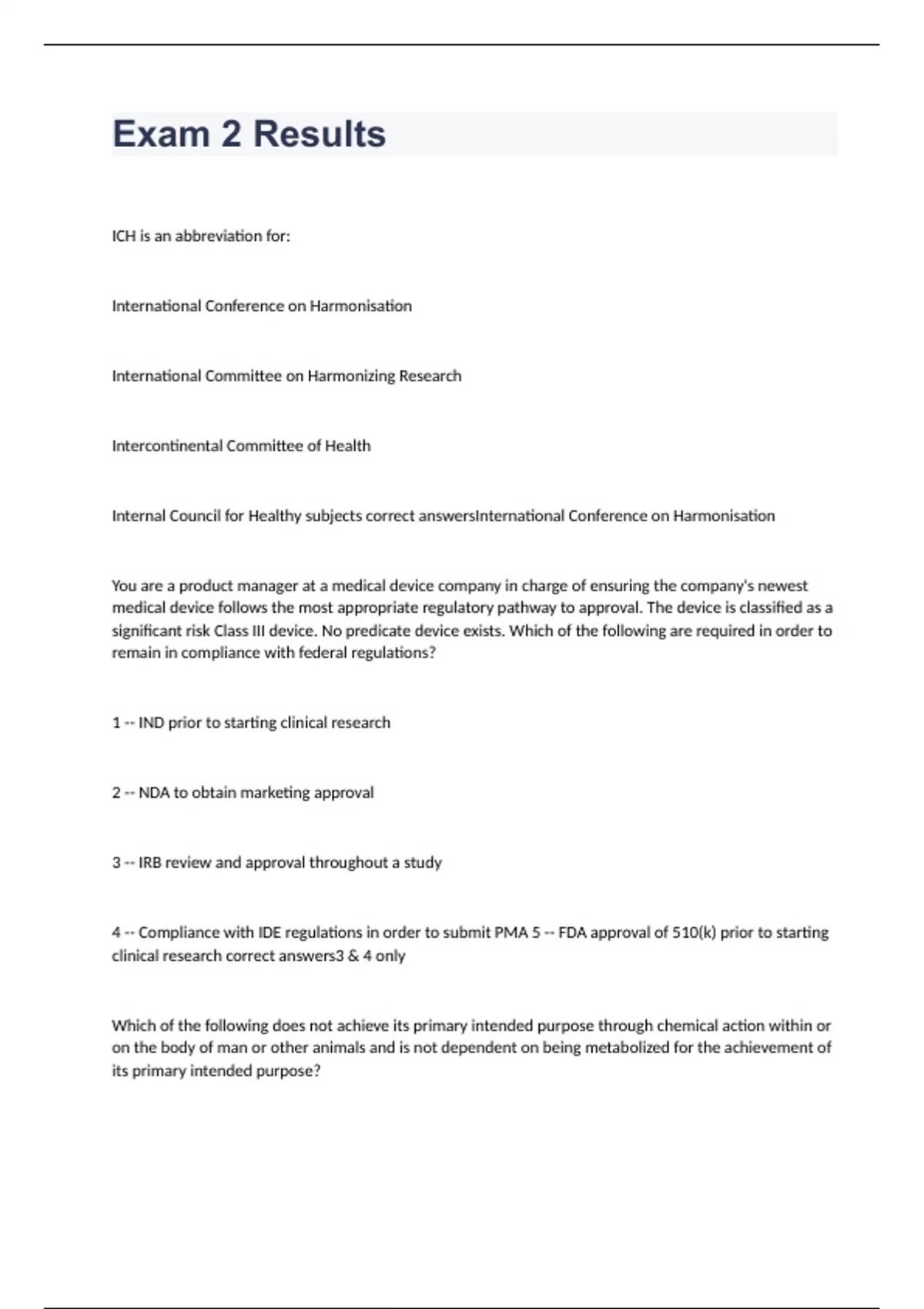 Exam 2 Results

ICH is an abbreviation for:

International Conference on Harmonisation

International Committee on Harmonizing Research

Intercontinental Committee of Health

Internal Council for Healthy subjects correct answersInternational Conference on Harmonisation

You are a product manager at a medical device company in charge of ensuring the company's newest medical device follows the most appropriate regulatory pathway to approval. The device is classified as a significant risk Class III device. No predicate device exists. Which of the following are required in order to remain in compliance with federal regulations?

1 -- IND prior to starting clinical research

2 -- NDA to obtain marketing approval

3 -- IRB review and approval throughout a study

4 -- Compliance with IDE regulations in order to submit PMA 5 -- FDA approval of 510(k) prior to starting clinical research correct answers3 & 4 only

Which of the following does not achieve its primary intended purpose through chemical action within or on the body of man or other animals and is not dependent on being metabolized for the achievement of its primary intended purpose?